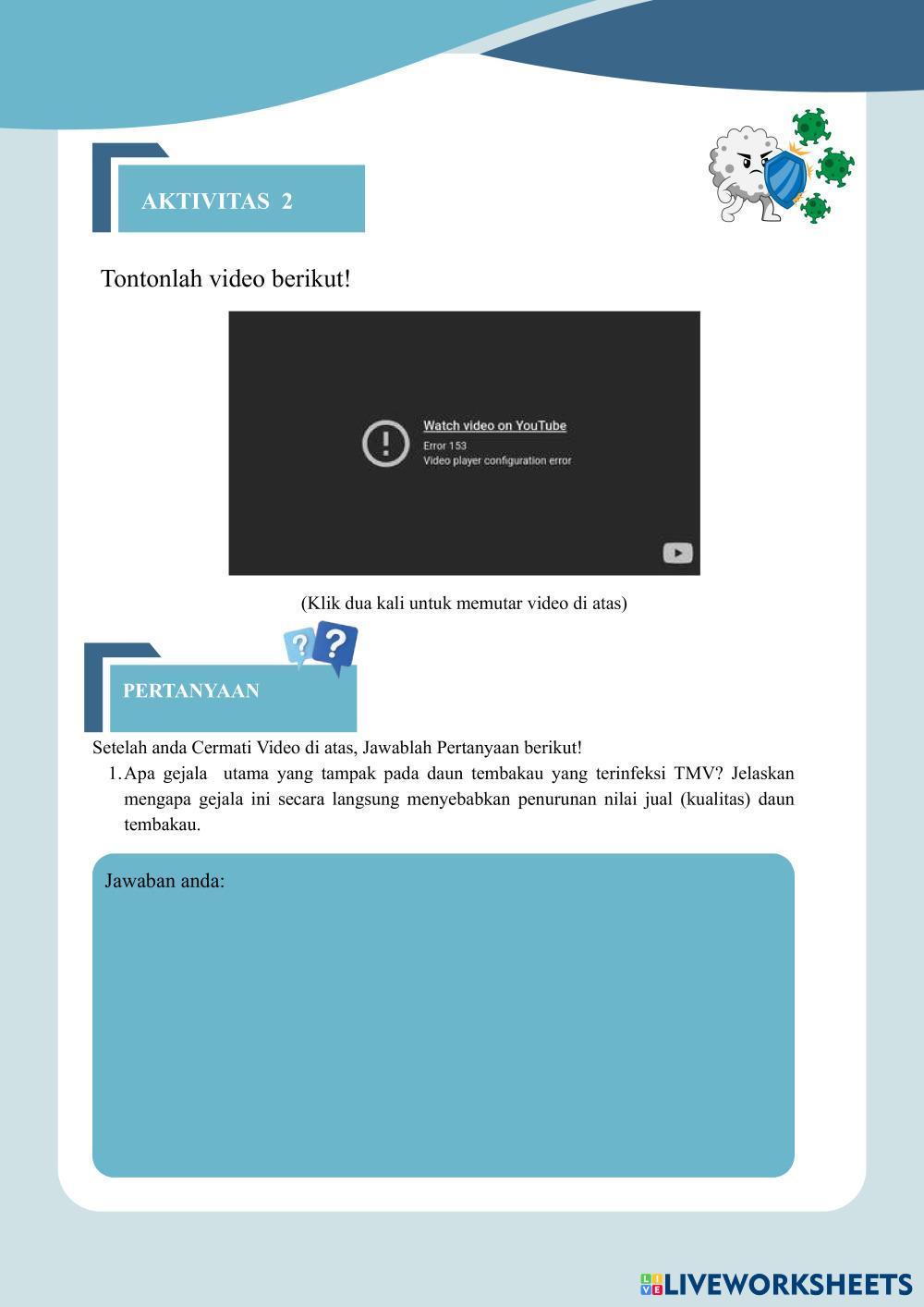 AKTIVITAS 2

Tontonlah video berikut!

Watch video on YouTube
Error 153
Video player configuration error

(Klik dua kali untuk memutar video di atas)

PERTANYAAN

Setelah anda Cermati Video di atas, Jawablah Pertanyaan berikut!

1. Apa gejala utama yang tampak pada daun tembakau yang terinfeksi TMV? Jelaskan mengapa gejala ini secara langsung menyebabkan penurunan nilai jual (kualitas) daun tembakau.

Jawaban anda:

LIVEWORKSHEETS